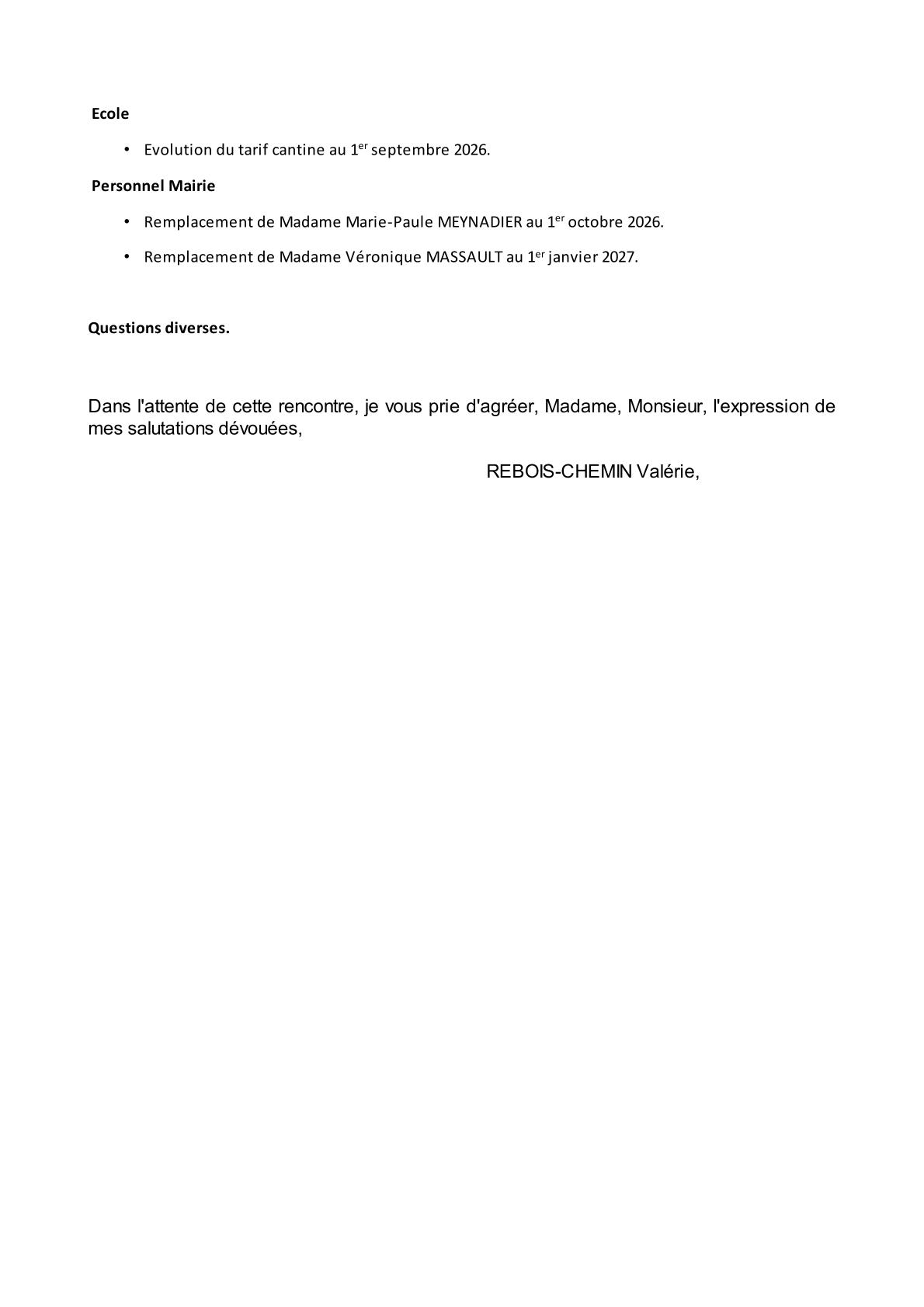 Ecole

• Evolution du tarif cantine au 1er septembre 2026.

Personnel Mairie

• Remplacement de Madame Marie-Paule MEYNADIER au 1er octobre 2026.

• Remplacement de Madame Véronique MASSAULT au 1er janvier 2027.

Questions diverses.

Dans l'attente de cette rencontre, je vous prie d'agréer, Madame, Monsieur, l'expression de mes salutations dévouées,

REBOIS-CHEMIN Valérie,